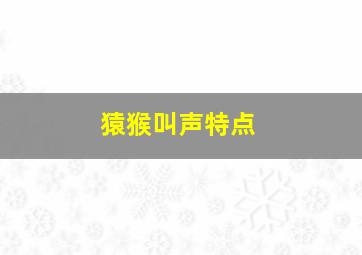 猿猴叫声特点